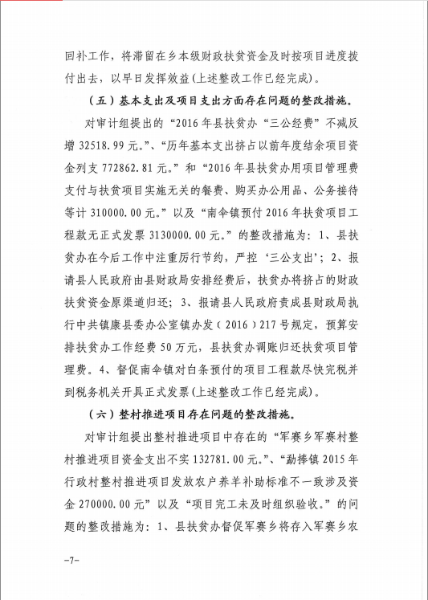 回补工作，将滞留在乡本级财政扶贫资金及时按项目进度拨付出去，以早日发挥效益（上述整改工作已经完成）。

（五）基本支出及项目支出方面存在问题的整改措施。

对审计组提出的“2016年县扶贫办“三公经费”不减反增32518.99元。”、“历年基本支出挤占以前年度结余项目资金列支772862.81元。”和“2016年县扶贫办用项目管理费支付与扶贫项目实施无关的餐费、购买办公用品、公务接待等计310000.00元。”以及“南伞镇预付2016年扶贫项目工程款无正式发票3130000.00元。”的整改措施为：1、县扶贫办在今后工作中注重厉行节约，严控‘三公支出’；2、报请县人民政府由县财政局安排经费后，扶贫办将挤占的财政扶贫资金原渠道归还；3、报请县人民政府责成县财政局执行中共镇康县委办公室镇办发（2016）217号规定，预算安排扶贫办工作经费50万元，县扶贫办调账归还扶贫项目管理费。4、督促南伞镇对白条预付的项目工程款尽快完税并到税务机关开具正式发票（上述整改工作已经完成）。

（六）整村推进项目存在问题的整改措施。

对审计组提出整村推进项目中存在的“军赛乡军赛村整村推进项目资金支出不实132781.00元。”、“勐捧镇2015年行政村整村推进项目发放农户养羊补助标准不一致涉及资金270000.00元”以及“项目完工未及时组织验收。”的问题的整改措施为：1、县扶贫办督促军赛乡将存入军赛乡农

−7−